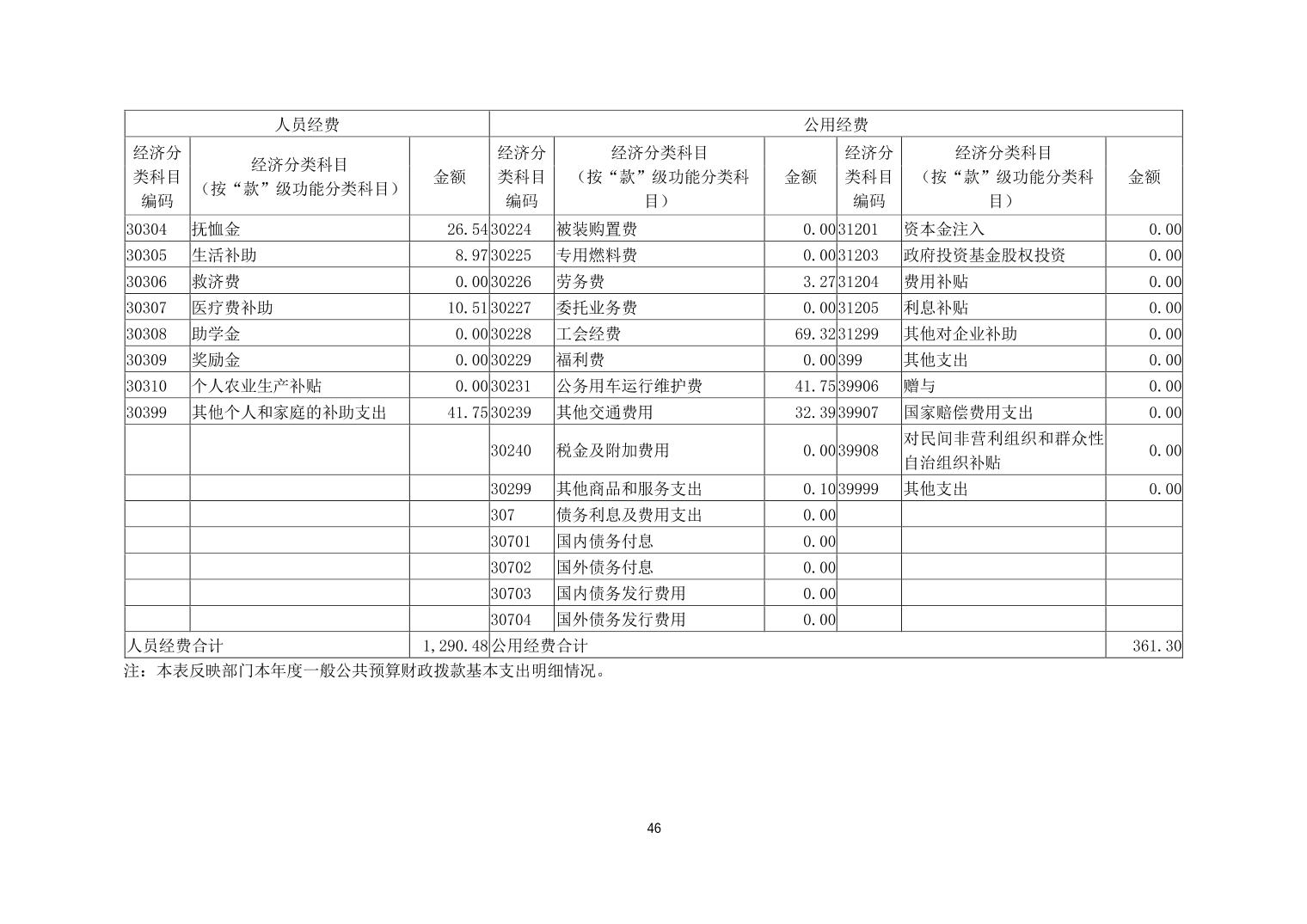 | 人员经费 | | | 公用经费 | | | | | |
|---|---|---|---|---|---|---|---|---|
| 经济分类科目编码 | 经济分类科目（按“款”级功能分类科目） | 金额 | 经济分类科目编码 | 经济分类科目（按“款”级功能分类科目） | 金额 | 经济分类科目编码 | 经济分类科目（按“款”级功能分类科目） | 金额 |
| 30304 | 抚恤金 | 26.54 | 30224 | 被装购置费 | 0.00 | 31201 | 资本金注入 | 0.00 |
| 30305 | 生活补助 | 8.97 | 30225 | 专用燃料费 | 0.00 | 31203 | 政府投资基金股权投资 | 0.00 |
| 30306 | 救济费 | 0.00 | 30226 | 劳务费 | 3.27 | 31204 | 费用补贴 | 0.00 |
| 30307 | 医疗费补助 | 10.51 | 30227 | 委托业务费 | 0.00 | 31205 | 利息补贴 | 0.00 |
| 30308 | 助学金 | 0.00 | 30228 | 工会经费 | 69.32 | 31299 | 其他对企业补助 | 0.00 |
| 30309 | 奖励金 | 0.00 | 30229 | 福利费 | 0.00 | 399 | 其他支出 | 0.00 |
| 30310 | 个人农业生产补贴 | 0.00 | 30231 | 公务用车运行维护费 | 41.75 | 39906 | 赠与 | 0.00 |
| 30399 | 其他个人和家庭的补助支出 | 41.75 | 30239 | 其他交通费用 | 32.39 | 39907 | 国家赔偿费用支出 | 0.00 |
| | | | 30240 | 税金及附加费用 | 0.00 | 39908 | 对民间非营利组织和群众性自治组织补贴 | 0.00 |
| | | | 30299 | 其他商品和服务支出 | 0.10 | 39999 | 其他支出 | 0.00 |
| | | | 307 | 债务利息及费用支出 | 0.00 | | | |
| | | | 30701 | 国内债务付息 | 0.00 | | | |
| | | | 30702 | 国外债务付息 | 0.00 | | | |
| | | | 30703 | 国内债务发行费用 | 0.00 | | | |
| | | | 30704 | 国外债务发行费用 | 0.00 | | | |
| 人员经费合计 | | 1,290.48 | 公用经费合计 | | | | | 361.30 |

注：本表反映部门本年度一般公共预算财政拨款基本支出明细情况。

46